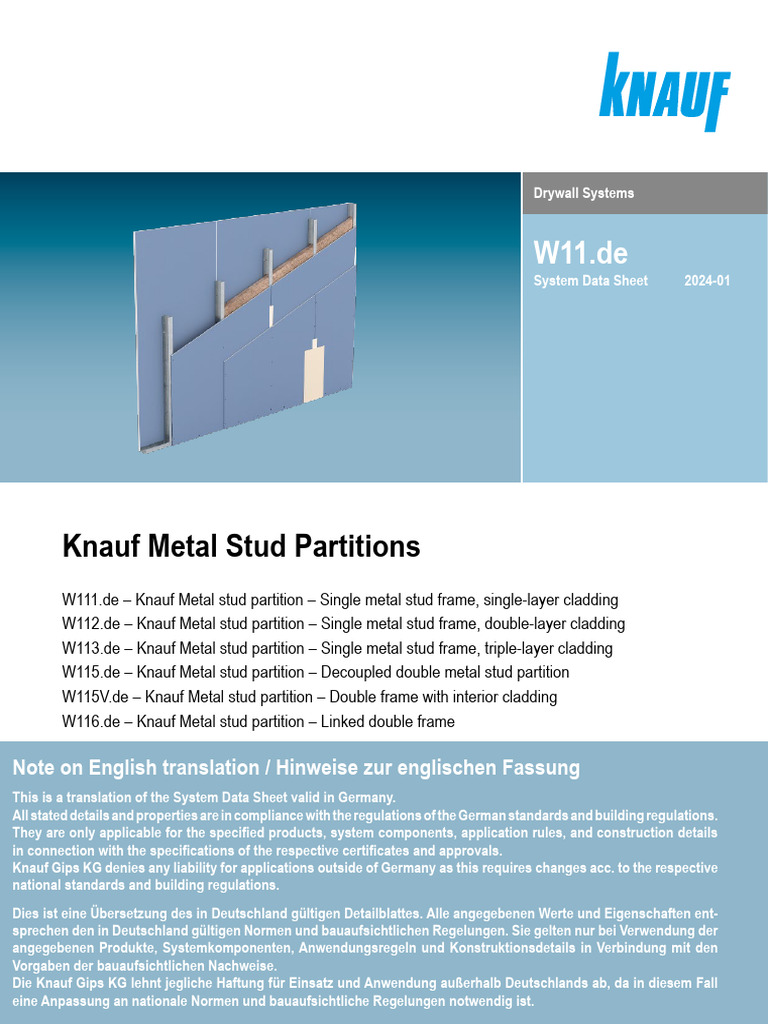 KNAUF

Drywall Systems

W11.de
System Data Sheet 2024-01

Knauf Metal Stud Partitions

W111.de – Knauf Metal stud partition – Single metal stud frame, single-layer cladding
W112.de – Knauf Metal stud partition – Single metal stud frame, double-layer cladding
W113.de – Knauf Metal stud partition – Single metal stud frame, triple-layer cladding
W115.de – Knauf Metal stud partition – Decoupled double metal stud partition
W115V.de – Knauf Metal stud partition – Double frame with interior cladding
W116.de – Knauf Metal stud partition – Linked double frame

Note on English translation / Hinweise zur englischen Fassung

This is a translation of the System Data Sheet valid in Germany.
All stated details and properties are in compliance with the regulations of the German standards and building regulations. They are only applicable for the specified products, system components, application rules, and construction details in connection with the specifications of the respective certificates and approvals.
Knauf Gips KG denies any liability for applications outside of Germany as this requires changes acc. to the respective national standards and building regulations.

Dies ist eine Übersetzung des in Deutschland gültigen Detailblattes. Alle angegebenen Werte und Eigenschaften entsprechen den in Deutschland gültigen Normen und bauaufsichtlichen Regelungen. Sie gelten nur bei Verwendung der angegebenen Produkte, Systemkomponenten, Anwendungsregeln und Konstruktionsdetails in Verbindung mit den Vorgaben der bauaufsichtlichen Nachweise.
Die Knauf Gips KG lehnt jegliche Haftung für Einsatz und Anwendung außerhalb Deutschlands ab, da in diesem Fall eine Anpassung an nationale Normen und bauaufsichtliche Regelungen notwendig ist.